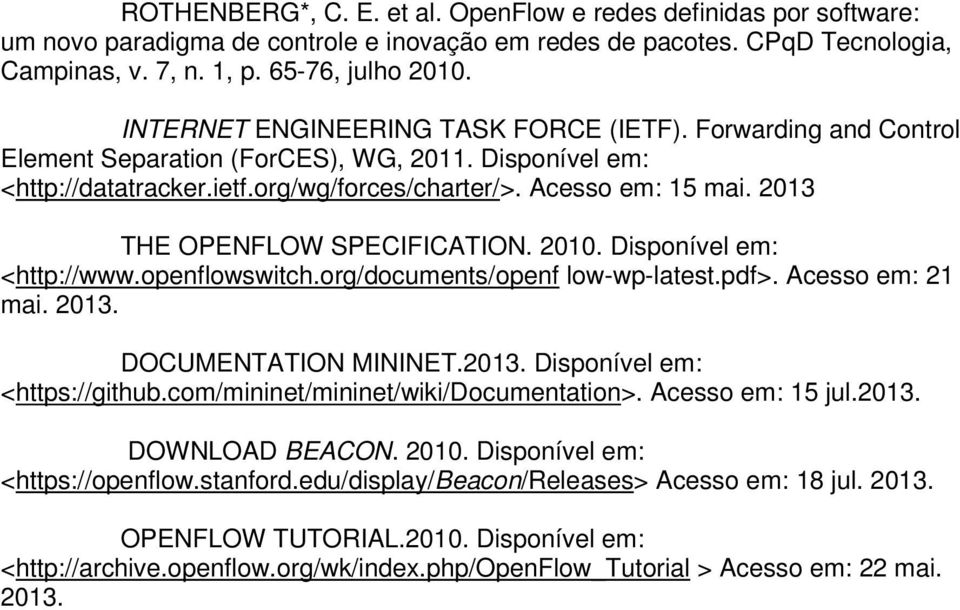 ROTHENBERG*, C. E. et al. OpenFlow e redes definidas por software: um novo paradigma de controle e inovação em redes de pacotes. CPqD Tecnologia, Campinas, v. 7, n. 1, p. 65-76, julho 2010.

INTERNET ENGINEERING TASK FORCE (IETF). Forwarding and Control Element Separation (ForCES), WG, 2011. Disponível em: <http://datatracker.ietf.org/wg/forces/charter/>. Acesso em: 15 mai. 2013

THE OPENFLOW SPECIFICATION. 2010. Disponível em: <http://www.openflowswitch.org/documents/openf low-wp-latest.pdf>. Acesso em: 21 mai. 2013.

DOCUMENTATION MININET.2013. Disponível em: <https://github.com/mininet/mininet/wiki/Documentation>. Acesso em: 15 jul.2013.

DOWNLOAD BEACON. 2010. Disponível em: <https://openflow.stanford.edu/display/Beacon/Releases> Acesso em: 18 jul. 2013.

OPENFLOW TUTORIAL.2010. Disponível em: <http://archive.openflow.org/wk/index.php/OpenFlow_Tutorial > Acesso em: 22 mai. 2013.